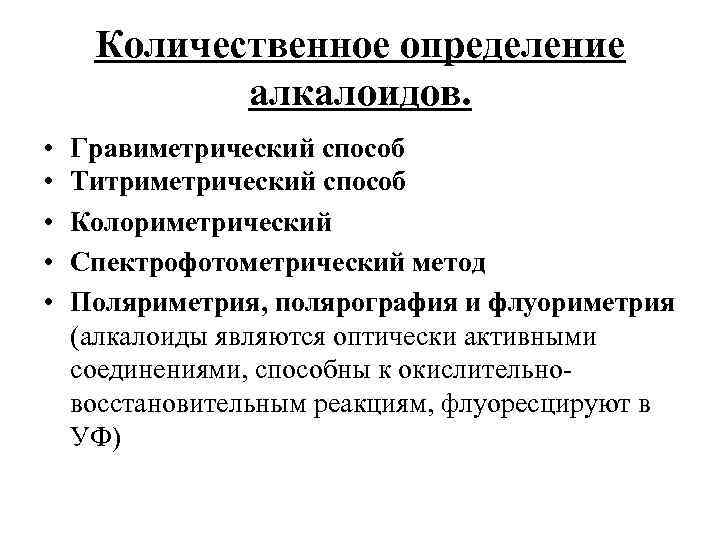 Количественное определение алкалоидов.

• Гравиметрический способ
• Титриметрический способ
• Колориметрический
• Спектрофотометрический метод
• Поляриметрия, полярография и флуориметрия (алкалоиды являются оптически активными соединениями, способны к окислительно-восстановительным реакциям, флуоресцируют в УФ)